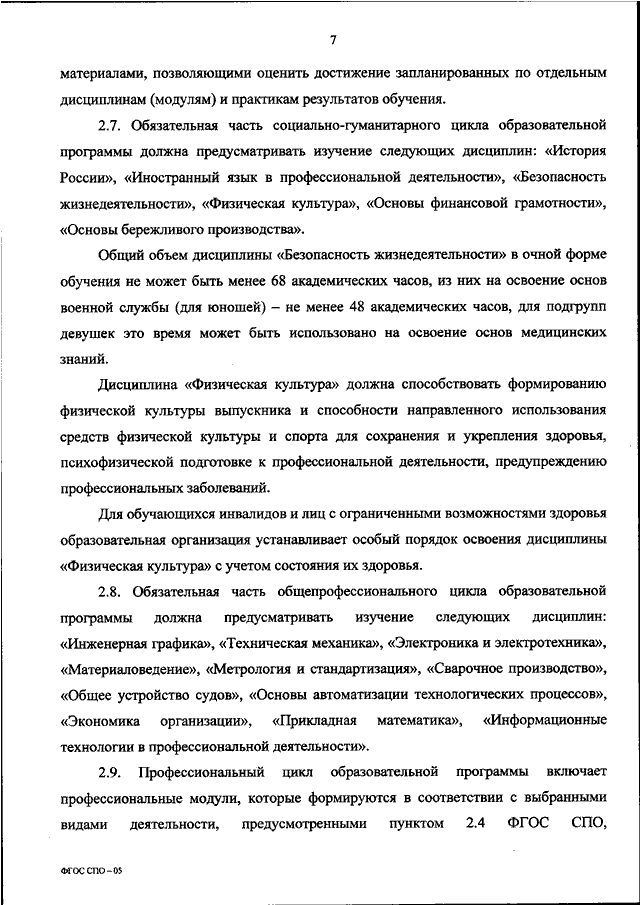 7

материалами, позволяющими оценить достижение запланированных по отдельным дисциплинам (модулям) и практикам результатов обучения.

2.7. Обязательная часть социально-гуманитарного цикла образовательной программы должна предусматривать изучение следующих дисциплин: «История России», «Иностранный язык в профессиональной деятельности», «Безопасность жизнедеятельности», «Физическая культура», «Основы финансовой грамотности», «Основы бережливого производства».

Общий объем дисциплины «Безопасность жизнедеятельности» в очной форме обучения не может быть менее 68 академических часов, из них на освоение основ военной службы (для юношей) – не менее 48 академических часов, для подгрупп девушек это время может быть использовано на освоение основ медицинских знаний.

Дисциплина «Физическая культура» должна способствовать формированию физической культуры выпускника и способности направленного использования средств физической культуры и спорта для сохранения и укрепления здоровья, психофизической подготовке к профессиональной деятельности, предупреждению профессиональных заболеваний.

Для обучающихся инвалидов и лиц с ограниченными возможностями здоровья образовательная организация устанавливает особый порядок освоения дисциплины «Физическая культура» с учетом состояния их здоровья.

2.8. Обязательная часть общепрофессионального цикла образовательной программы должна предусматривать изучение следующих дисциплин: «Инженерная графика», «Техническая механика», «Электроника и электротехника», «Материаловедение», «Метрология и стандартизация», «Сварочное производство», «Общее устройство судов», «Основы автоматизации технологических процессов», «Экономика организации», «Прикладная математика», «Информационные технологии в профессиональной деятельности».

2.9. Профессиональный цикл образовательной программы включает профессиональные модули, которые формируются в соответствии с выбранными видами деятельности, предусмотренными пунктом 2.4 ФГОС СПО,

ФГОС СПО – 05